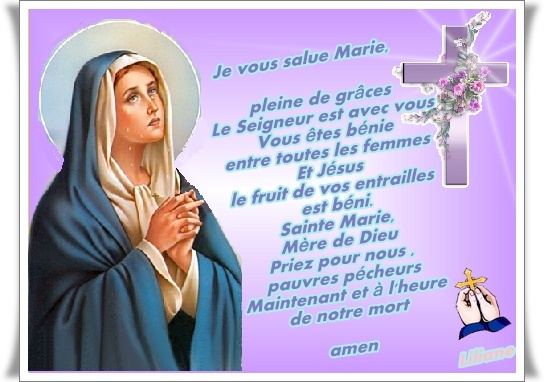 Je vous salue Marie,

pleine de grâces
Le Seigneur est avec vous
Vous êtes bénie
entre toutes les femmes
Et Jésus
le fruit de vos entrailles
est béni.
Sainte Marie,
Mère de Dieu
Priez pour nous ,
pauvres pécheurs
Maintenant et à l'heure
de notre mort

amen

Liliane